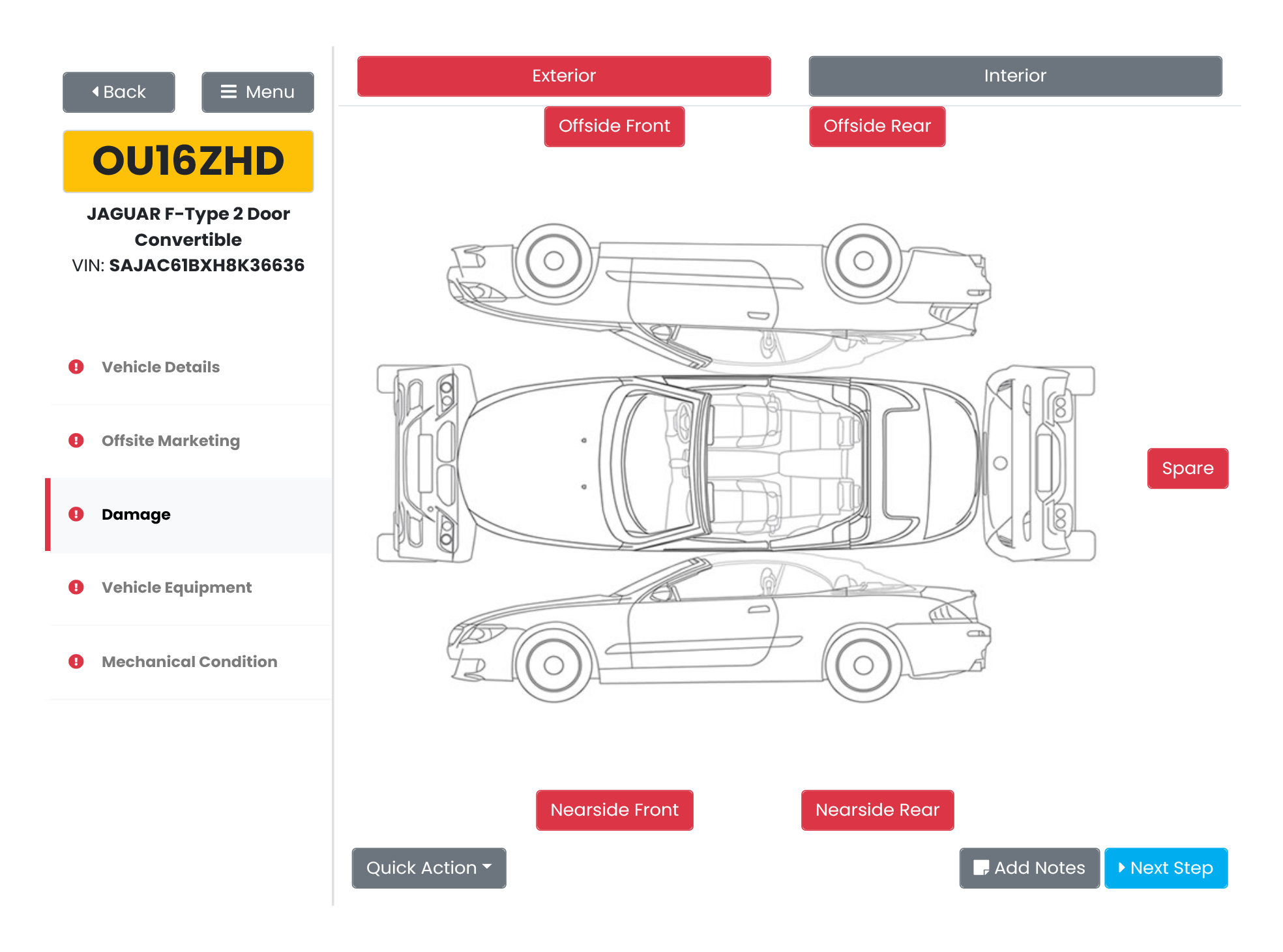 Back Menu

OU16ZHD

JAGUAR F-Type 2 Door Convertible
VIN: SAJAC61BXH8K36636

Vehicle Details

Offsite Marketing

Damage

Vehicle Equipment

Mechanical Condition

Exterior Interior

Offside Front Offside Rear

Spare

Nearside Front Nearside Rear

Quick Action

Add Notes Next Step